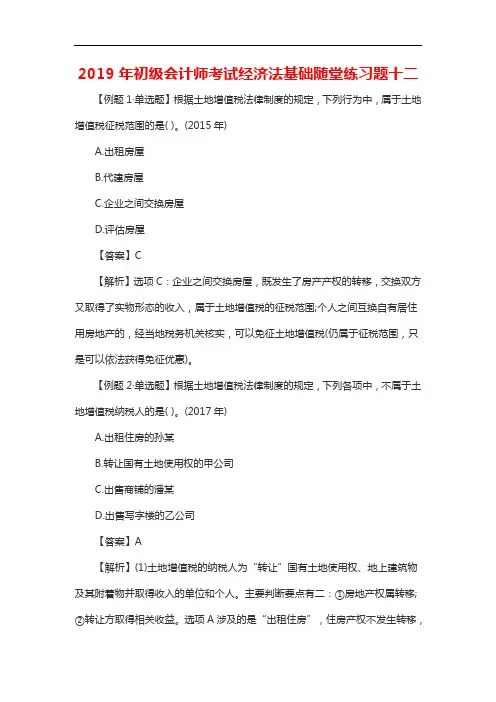 2019 年初级会计师考试经济法基础随堂练习题十二

【例题 1·单选题】根据土地增值税法律制度的规定，下列行为中，属于土地增值税征税范围的是( )。(2015 年)

A.出租房屋

B.代建房屋

C.企业之间交换房屋

D.评估房屋

【答案】C

【解析】选项 C：企业之间交换房屋，既发生了房产产权的转移，交换双方又取得了实物形态的收入，属于土地增值税的征税范围;个人之间互换自有居住用房地产的，经当地税务机关核实，可以免征土地增值税(仍属于征税范围，只是可以依法获得免征优惠)。

【例题 2·单选题】根据土地增值税法律制度的规定，下列各项中，不属于土地增值税纳税人的是( )。(2017 年)

A.出租住房的孙某

B.转让国有土地使用权的甲公司

C.出售商铺的潘某

D.出售写字楼的乙公司

【答案】A

【解析】(1)土地增值税的纳税人为“转让”国有土地使用权、地上建筑物及其附着物并取得收入的单位和个人。主要判断要点有二：①房地产权属转移;②转让方取得相关收益。选项 A 涉及的是“出租住房”，住房产权不发生转移，